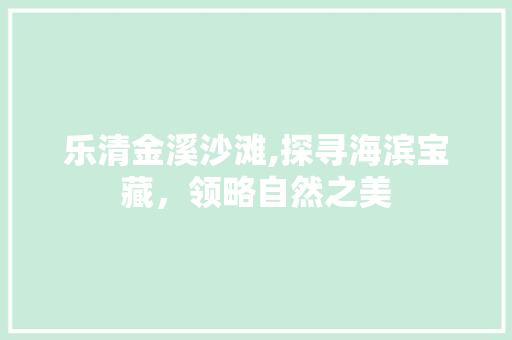 乐清金溪沙滩,探寻海滨宝藏，领略自然之美